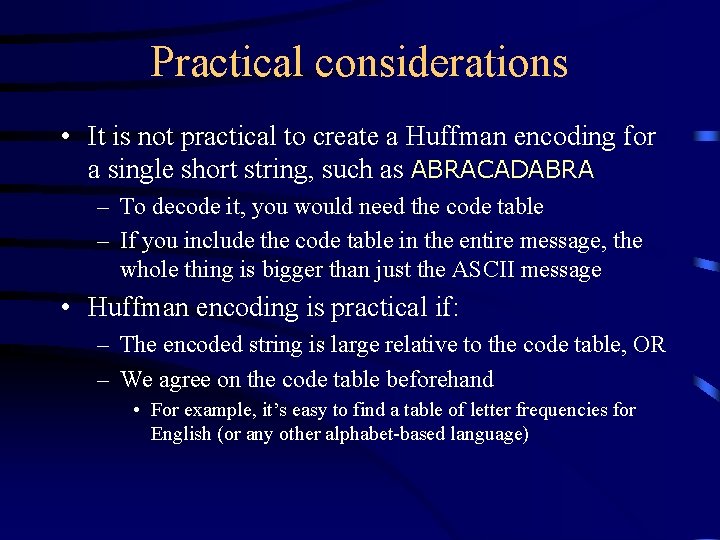 Practical considerations

• It is not practical to create a Huffman encoding for a single short string, such as ABRACADABRA
– To decode it, you would need the code table
– If you include the code table in the entire message, the whole thing is bigger than just the ASCII message

• Huffman encoding is practical if:
– The encoded string is large relative to the code table, OR
– We agree on the code table beforehand
• For example, it's easy to find a table of letter frequencies for English (or any other alphabet-based language)